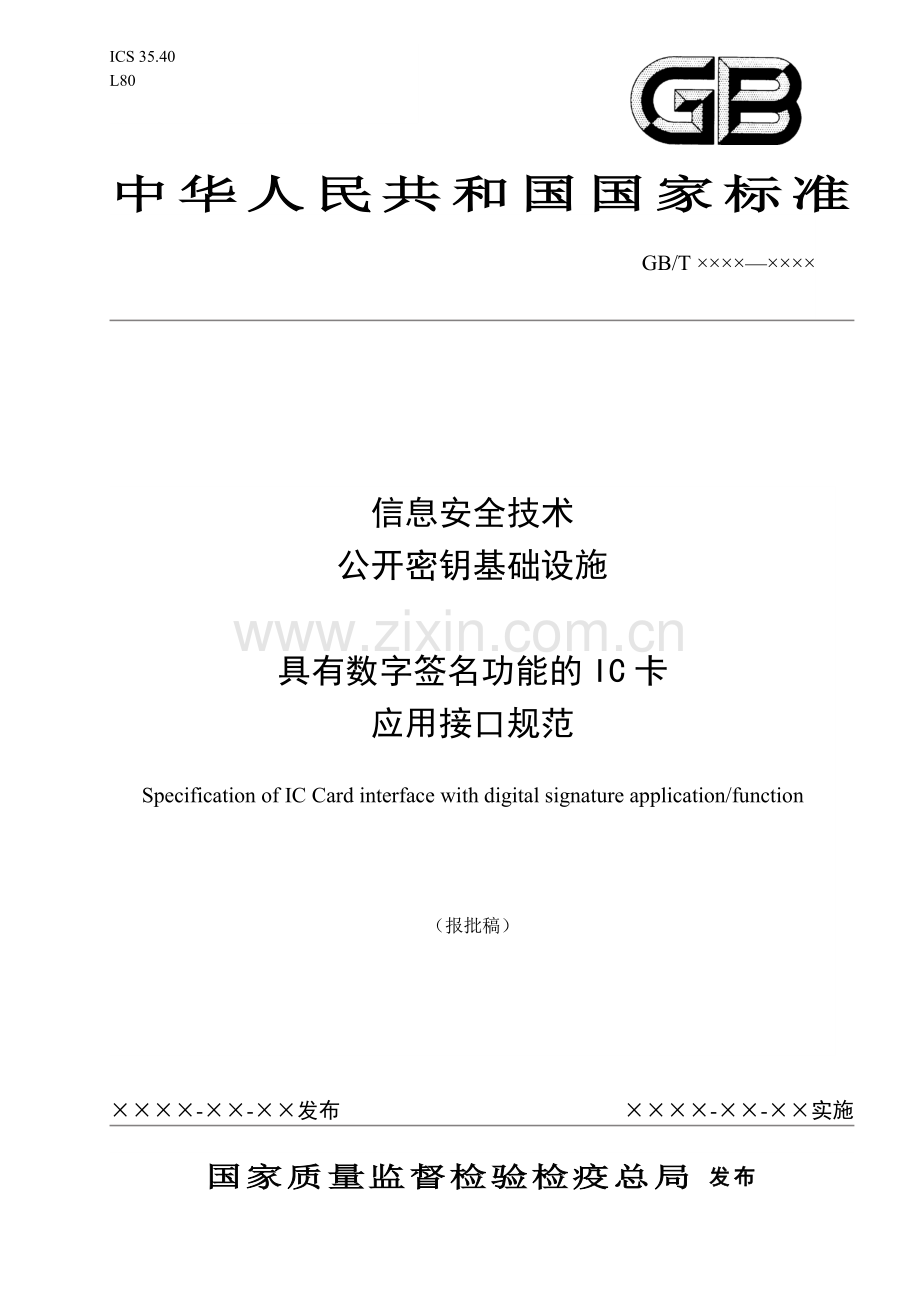 ICS 35.40
L80

GB

中华人民共和国国家标准

GB/T ××××—××××

信息安全技术
公开密钥基础设施
具有数字签名功能的IC卡
应用接口规范

Specification of IC Card interface with digital signature application/function

（报批稿）

××××-××-××发布  ××××-××-××实施

国家质量监督检验检疫总局 发布

www.zixin.com.cn